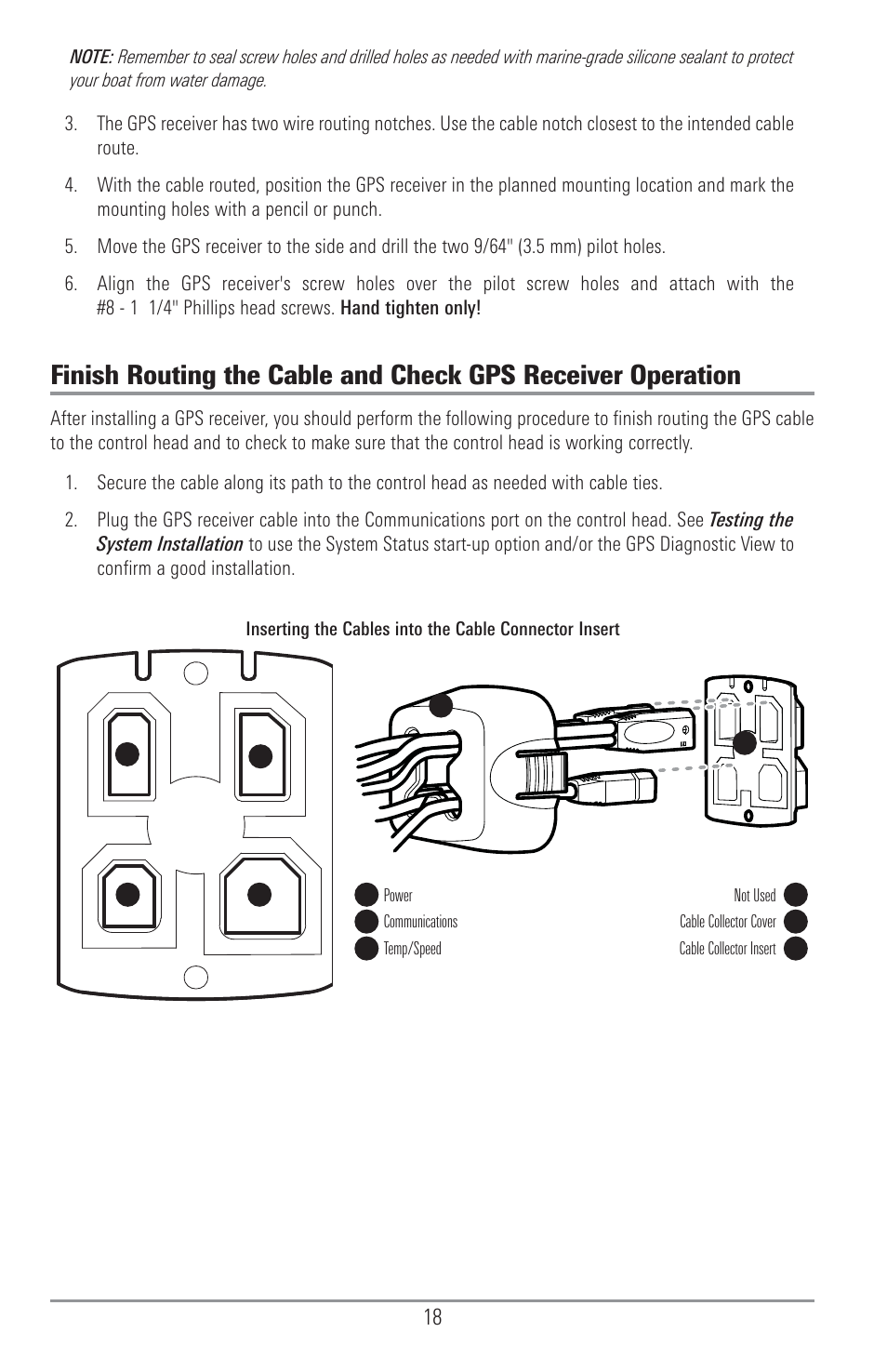 NOTE: Remember to seal screw holes and drilled holes as needed with marine-grade silicone sealant to protect your boat from water damage.

3. The GPS receiver has two wire routing notches. Use the cable notch closest to the intended cable route.

4. With the cable routed, position the GPS receiver in the planned mounting location and mark the mounting holes with a pencil or punch.

5. Move the GPS receiver to the side and drill the two 9/64" (3.5 mm) pilot holes.

6. Align the GPS receiver's screw holes over the pilot screw holes and attach with the #8 - 1 1/4" Phillips head screws. Hand tighten only!

Finish Routing the Cable and Check GPS Receiver Operation

After installing a GPS receiver, you should perform the following procedure to finish routing the GPS cable to the control head and to check to make sure that the control head is working correctly.

1. Secure the cable along its path to the control head as needed with cable ties.

2. Plug the GPS receiver cable into the Communications port on the control head. See Testing the System Installation to use the System Status start-up option and/or the GPS Diagnostic View to confirm a good installation.

Inserting the Cables into the Cable Connector Insert

Power
Communications
Temp/Speed
Not Used
Cable Collector Cover
Cable Collector Insert

18